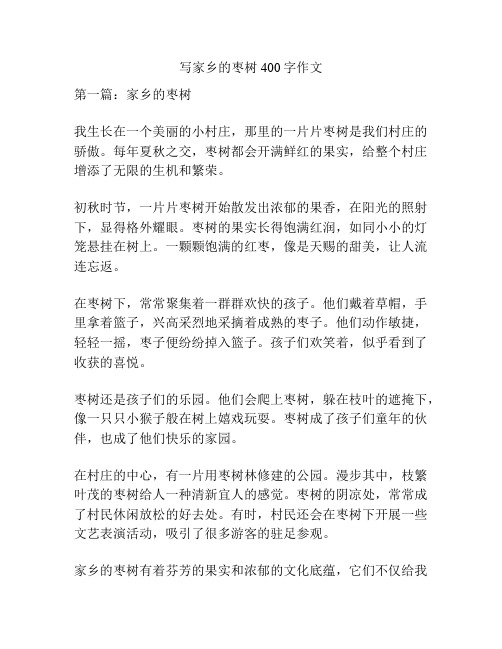 写家乡的枣树 400 字作文

第一篇：家乡的枣树

我生长在一个美丽的小村庄，那里的一片片枣树是我们村庄的骄傲。每年夏秋之交，枣树都会开满鲜红的果实，给整个村庄增添了无限的生机和繁荣。

初秋时节，一片片枣树开始散发出浓郁的果香，在阳光的照射下，显得格外耀眼。枣树的果实长得饱满红润，如同小小的灯笼悬挂在树上。一颗颗饱满的红枣，像是天赐的甜美，让人流连忘返。

在枣树下，常常聚集着一群群欢快的孩子。他们戴着草帽，手里拿着篮子，兴高采烈地采摘着成熟的枣子。他们动作敏捷，轻轻一摇，枣子便纷纷掉入篮子。孩子们欢笑着，似乎看到了收获的喜悦。

枣树还是孩子们的乐园。他们会爬上枣树，躲在枝叶的遮掩下，像一只只小猴子般在树上嬉戏玩耍。枣树成了孩子们童年的伙伴，也成了他们快乐的家园。

在村庄的中心，有一片用枣树林修建的公园。漫步其中，枝繁叶茂的枣树给人一种清新宜人的感觉。枣树的阴凉处，常常成了村民休闲放松的好去处。有时，村民还会在枣树下开展一些文艺表演活动，吸引了很多游客的驻足参观。

家乡的枣树有着芬芳的果实和浓郁的文化底蕴，它们不仅给我